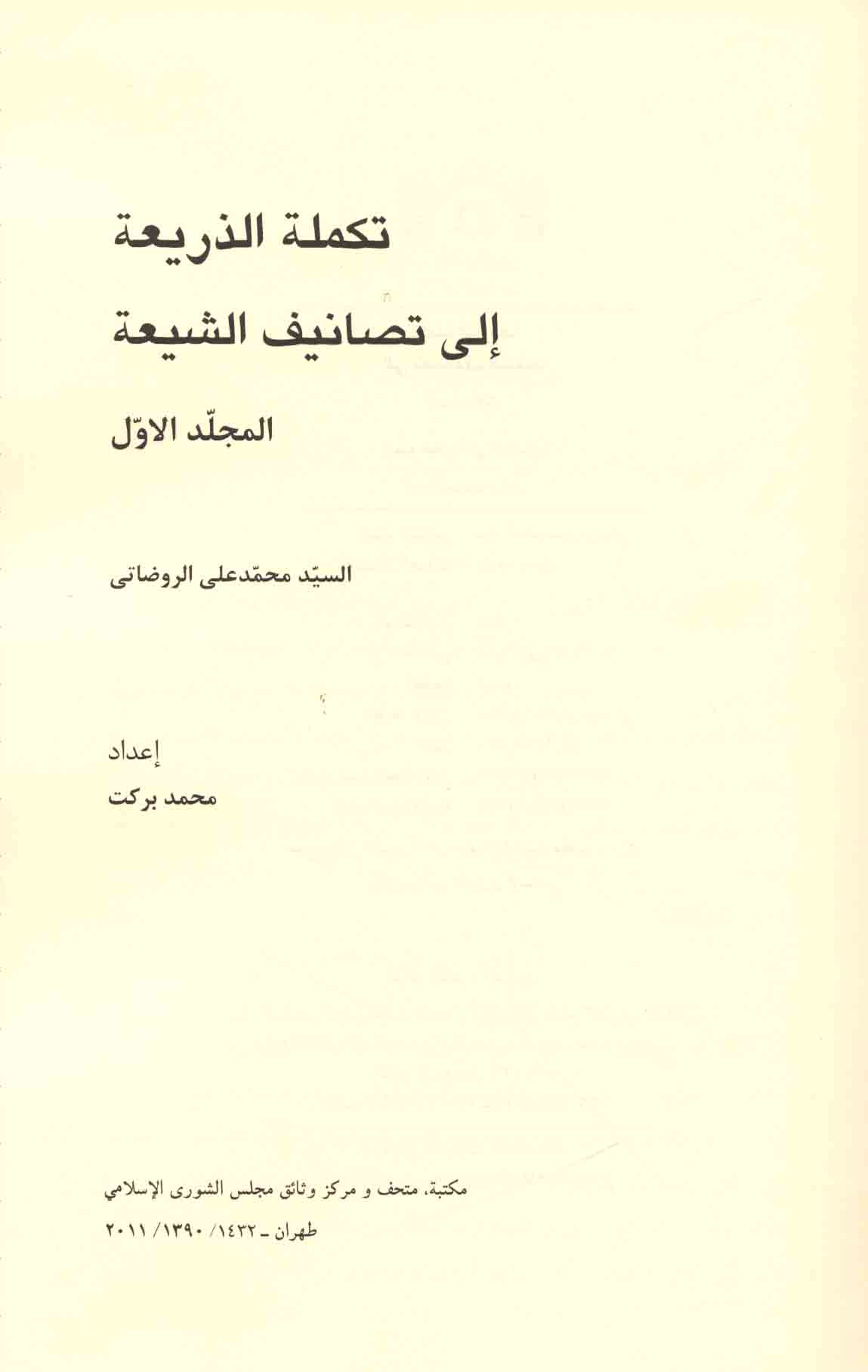 تكملة الذريعة

إلى تصانيف الشيعة

المجلّد الاوّل

السيّد محمّدعلى الروضاتى

إعداد

محمد بركت

مكتبة، متحف و مركز وثائق مجلس الشورى الإسلامي

طهران ـ ١٤٣٢/ ١٣٩٠/ ٢٠١١